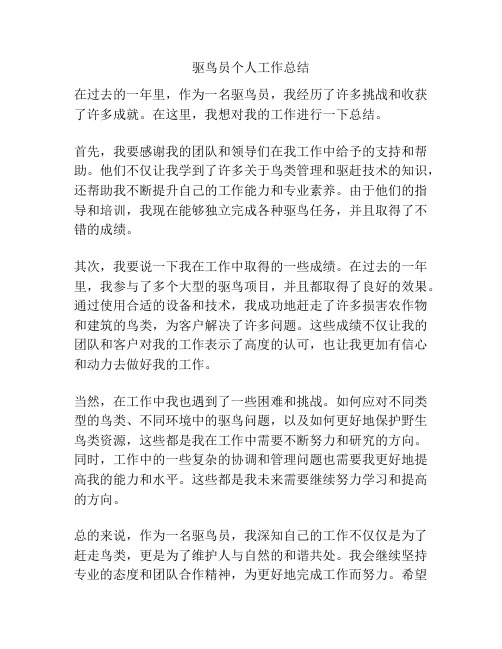 驱鸟员个人工作总结

在过去的一年里，作为一名驱鸟员，我经历了许多挑战和收获了许多成就。在这里，我想对我的工作进行一下总结。

首先，我要感谢我的团队和领导们在我工作中给予的支持和帮助。他们不仅让我学到了许多关于鸟类管理和驱赶技术的知识，还帮助我不断提升自己的工作能力和专业素养。由于他们的指导和培训，我现在能够独立完成各种驱鸟任务，并且取得了不错的成绩。

其次，我要说一下我在工作中取得的一些成绩。在过去的一年里，我参与了多个大型的驱鸟项目，并且都取得了良好的效果。通过使用合适的设备和技术，我成功地赶走了许多损害农作物和建筑的鸟类，为客户解决了许多问题。这些成绩不仅让我的团队和客户对我的工作表示了高度的认可，也让我更加有信心和动力去做好我的工作。

当然，在工作中我也遇到了一些困难和挑战。如何应对不同类型的鸟类、不同环境中的驱鸟问题，以及如何更好地保护野生鸟类资源，这些都是我在工作中需要不断努力和研究的方向。同时，工作中的一些复杂的协调和管理问题也需要我更好地提高我的能力和水平。这些都是我未来需要继续努力学习和提高的方向。

总的来说，作为一名驱鸟员，我深知自己的工作不仅仅是为了赶走鸟类，更是为了维护人与自然的和谐共处。我会继续坚持专业的态度和团队合作精神，为更好地完成工作而努力。希望